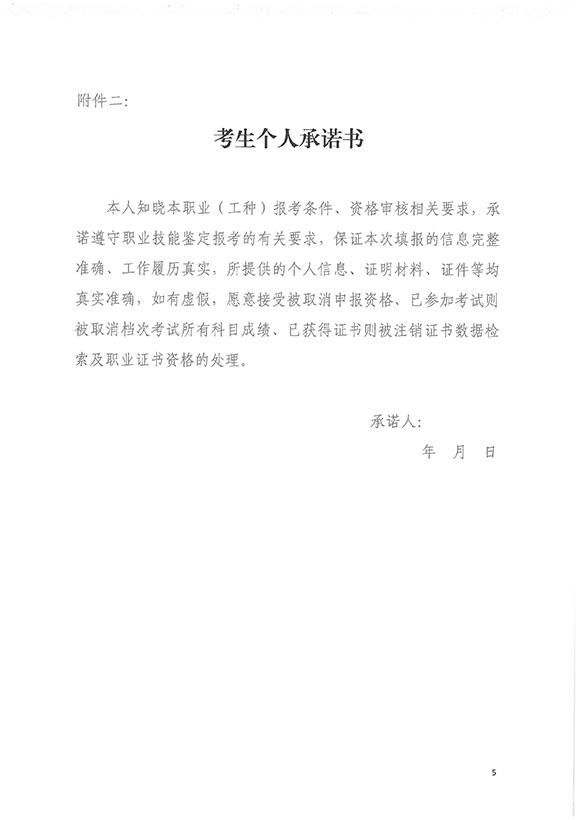 附件二:

考生个人承诺书

本人知晓本职业（工种）报考条件、资格审核相关要求，承诺遵守职业技能鉴定报考的有关要求，保证本次填报的信息完整准确、工作履历真实，所提供的个人信息、证明材料、证件等均真实准确，如有虚假，愿意接受被取消申报资格、已参加考试则被取消档次考试所有科目成绩、已获得证书则被注销证书数据检索及职业证书资格的处理。

承诺人:

年 月 日

5